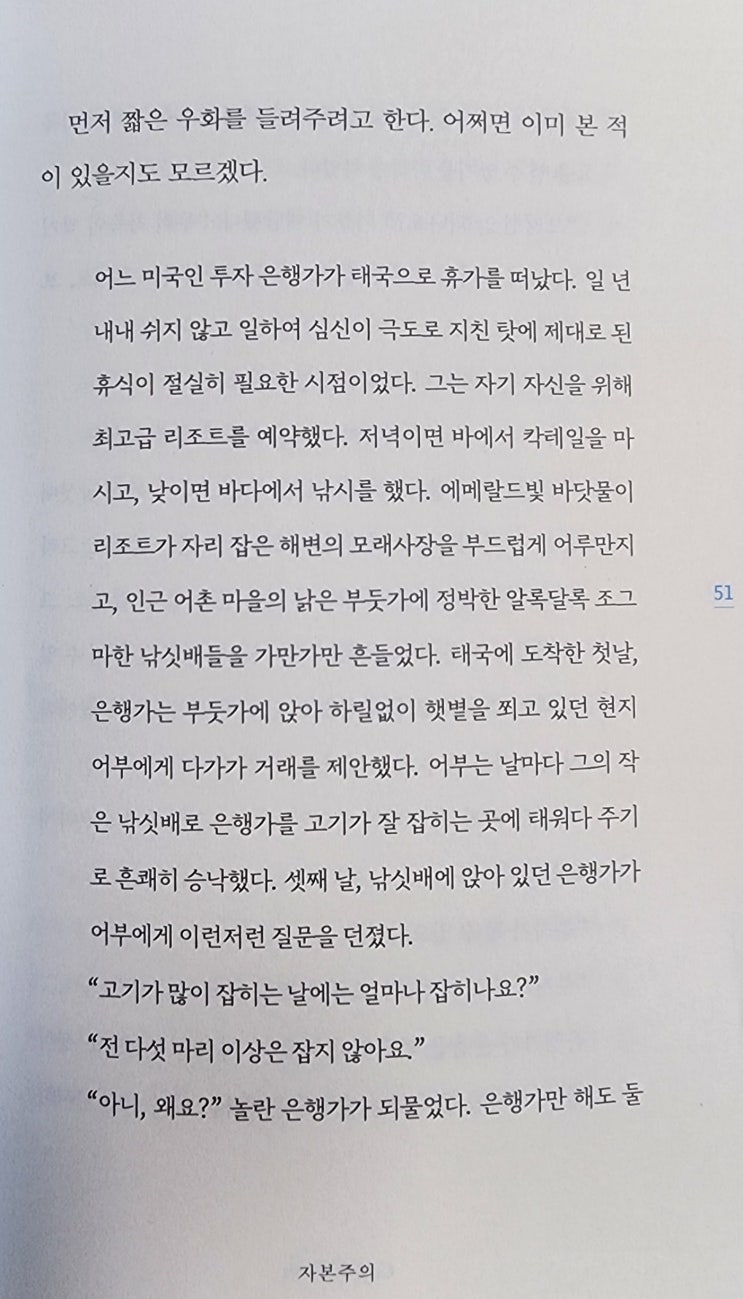 먼저 짧은 우화를 들려주려고 한다. 어쩌면 이미 본 적이 있을지도 모르겠다.

어느 미국인 투자 은행가가 태국으로 휴가를 떠났다. 일 년 내내 쉬지 않고 일하여 심신이 극도로 지친 탓에 제대로 된 휴식이 절실히 필요한 시점이었다. 그는 자기 자신을 위해 최고급 리조트를 예약했다. 저녁이면 바에서 칵테일을 마시고, 낮이면 바다에서 낚시를 했다. 에메랄드빛 바닷물이 리조트가 자리 잡은 해변의 모래사장을 부드럽게 어루만지고, 인근 어촌 마을의 낡은 부둣가에 정박한 알록달록 조그마한 낚싯배들을 가만가만 흔들었다. 태국에 도착한 첫날, 은행가는 부둣가에 앉아 하릴없이 햇볕을 쬐고 있던 현지 어부에게 다가가 거래를 제안했다. 어부는 날마다 그의 작은 낚싯배로 은행가를 고기가 잘 잡히는 곳에 태워다 주기로 흔쾌히 승낙했다. 셋째 날, 낚싯배에 앉아 있던 은행가가 어부에게 이런저런 질문을 던졌다.

"고기가 많이 잡히는 날에는 얼마나 잡히나요?"

"전 다섯 마리 이상은 잡지 않아요."

"아니, 왜요?" 놀란 은행가가 되물었다. 은행가만 해도 둘

51

자본주의